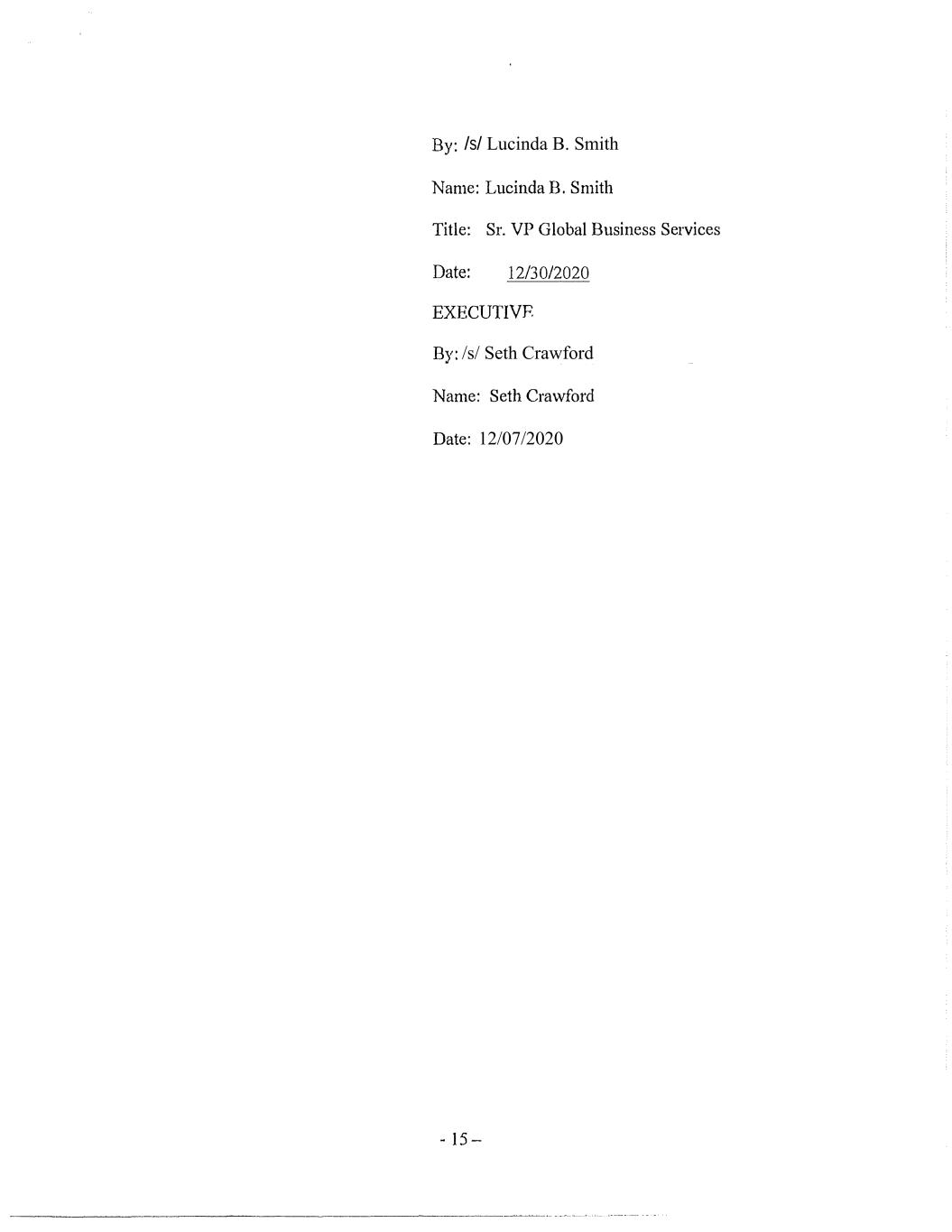 By: /s/ Lucinda B. Smith

Name: Lucinda B. Smith

Title: Sr. VP Global Business Services

Date: 12/30/2020

EXECUTIVE

By: /s/ Seth Crawford

Name: Seth Crawford

Date: 12/07/2020

- 15 –